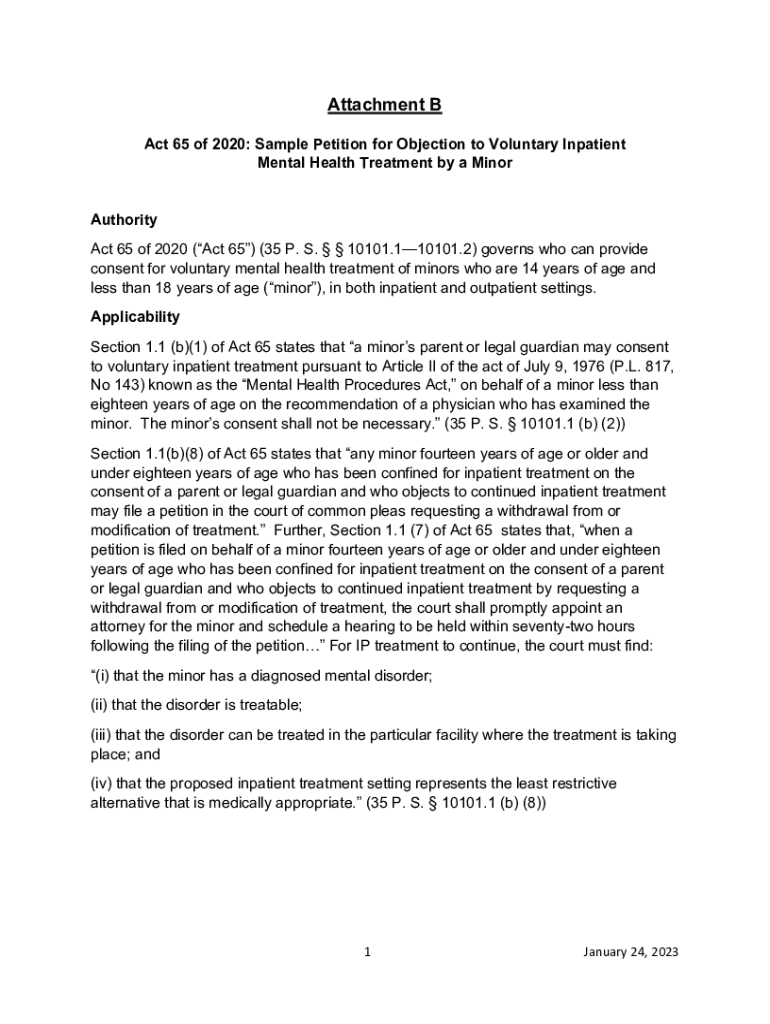 Attachment B

Act 65 of 2020: Sample Petition for Objection to Voluntary Inpatient Mental Health Treatment by a Minor

Authority

Act 65 of 2020 (“Act 65”) (35 P. S. § § 10101.1—10101.2) governs who can provide consent for voluntary mental health treatment of minors who are 14 years of age and less than 18 years of age (“minor”), in both inpatient and outpatient settings.

Applicability

Section 1.1 (b)(1) of Act 65 states that “a minor’s parent or legal guardian may consent to voluntary inpatient treatment pursuant to Article II of the act of July 9, 1976 (P.L. 817, No 143) known as the “Mental Health Procedures Act,” on behalf of a minor less than eighteen years of age on the recommendation of a physician who has examined the minor. The minor’s consent shall not be necessary.” (35 P. S. § 10101.1 (b) (2))

Section 1.1(b)(8) of Act 65 states that “any minor fourteen years of age or older and under eighteen years of age who has been confined for inpatient treatment on the consent of a parent or legal guardian and who objects to continued inpatient treatment may file a petition in the court of common pleas requesting a withdrawal from or modification of treatment.” Further, Section 1.1 (7) of Act 65 states that, “when a petition is filed on behalf of a minor fourteen years of age or older and under eighteen years of age who has been confined for inpatient treatment on the consent of a parent or legal guardian and who objects to continued inpatient treatment by requesting a withdrawal from or modification of treatment, the court shall promptly appoint an attorney for the minor and schedule a hearing to be held within seventy-two hours following the filing of the petition…” For IP treatment to continue, the court must find:

“(i) that the minor has a diagnosed mental disorder;

(ii) that the disorder is treatable;

(iii) that the disorder can be treated in the particular facility where the treatment is taking place; and

(iv) that the proposed inpatient treatment setting represents the least restrictive alternative that is medically appropriate.” (35 P. S. § 10101.1 (b) (8))

1

January 24, 2023